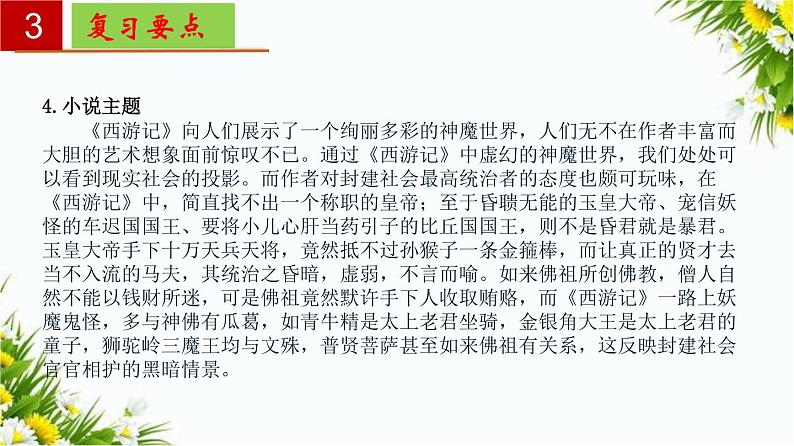 3

复习要点

4.小说主题

《西游记》向人们展示了一个绚丽多彩的神魔世界，人们无不在作者丰富而大胆的艺术想象面前惊叹不已。通过《西游记》中虚幻的神魔世界，我们处处可以看到现实社会的投影。而作者对封建社会最高统治者的态度也颇可玩味，在《西游记》中，简直找不出一个称职的皇帝；至于昏聩无能的玉皇大帝、宠信妖怪的车迟国国王、要将小儿心肝当药引子的比丘国国王，则不是昏君就是暴君。玉皇大帝手下十万天兵天将，竟然抵不过孙猴子一条金箍棒，而让真正的贤才去当不入流的马夫，其统治之昏暗，虚弱，不言而喻。如来佛祖所创佛教，僧人自然不能以钱财所迷，可是佛祖竟然默许手下人收取贿赂，而《西游记》一路上妖魔鬼怪，多与神佛有瓜葛，如青牛精是太上老君坐骑，金银角大王是太上老君的童子，狮驼岭三魔王均与文殊，普贤菩萨甚至如来佛祖有关系，这反映封建社会官官相护的黑暗情景。